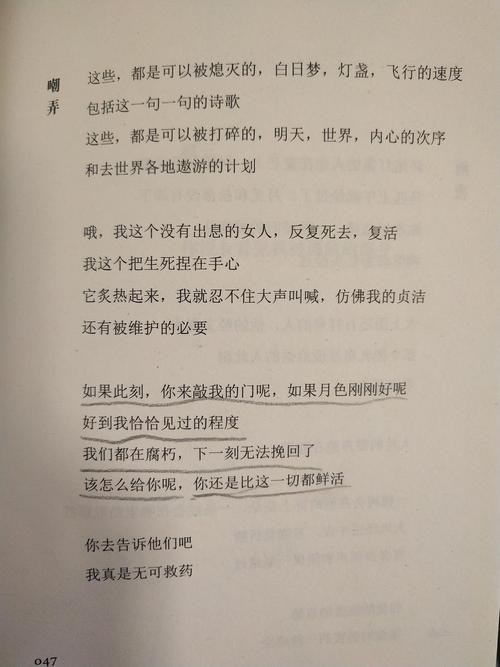 嘲弄

这些，都是可以被熄灭的，白日梦，灯盏，飞行的速度
包括这一句一句的诗歌
这些，都是可以被打碎的，明天，世界，内心的次序
和去世界各地遨游的计划

哦，我这个没有出息的女人，反复死去，复活
我这个把生死捏在手心
它炙热起来，我就忍不住大声叫喊，仿佛我的贞洁
还有被维护的必要

如果此刻，你来敲我的门呢，如果月色刚刚好呢
好到我恰恰见过的程度
我们都在腐朽，下一刻无法挽回了
该怎么给你呢，你还是比这一切都鲜活

你去告诉他们吧
我真是无可救药

047